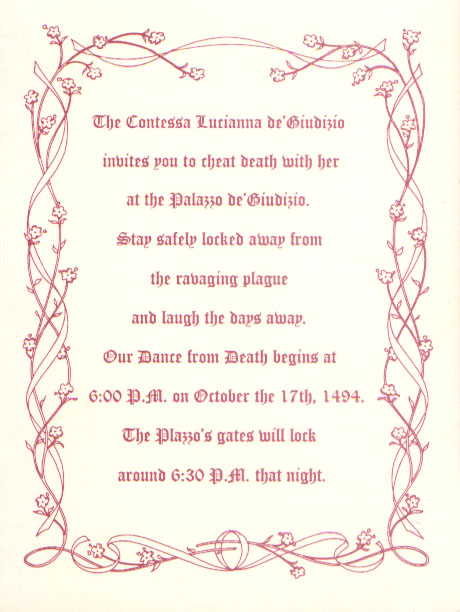 The Contessa Lucianna de'Giudizio

invites you to cheat death with her

at the Palazzo de'Giudizio.

Stay safely locked away from

the ravaging plague

and laugh the days away.

Our Dance from Death begins at

6:00 P.M. on October the 17th, 1494.

The Plazzo's gates will lock

around 6:30 P.M. that night.